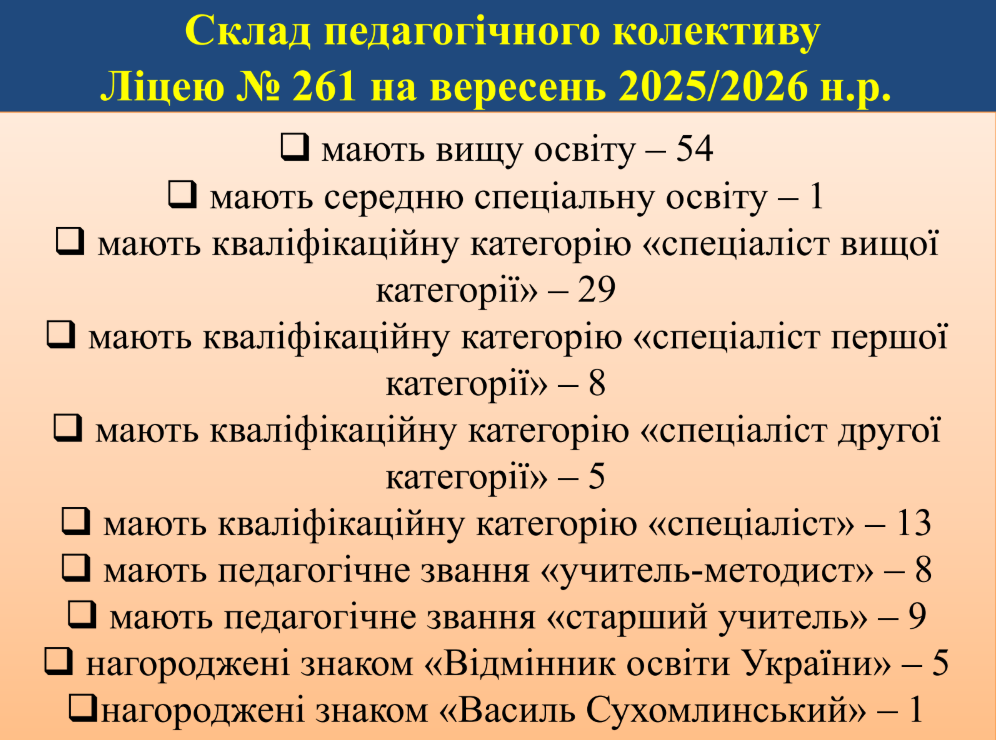 Склад педагогічного колективу
Ліцею № 261 на вересень 2025/2026 н.р.

❑ мають вищу освіту – 54
❑ мають середню спеціальну освіту – 1
❑ мають кваліфікаційну категорію «спеціаліст вищої категорії» – 29
❑ мають кваліфікаційну категорію «спеціаліст першої категорії» – 8
❑ мають кваліфікаційну категорію «спеціаліст другої категорії» – 5
❑ мають кваліфікаційну категорію «спеціаліст» – 13
❑ мають педагогічне звання «учитель-методист» – 8
❑ мають педагогічне звання «старший учитель» – 9
❑ нагороджені знаком «Відмінник освіти України» – 5
❑нагороджені знаком «Василь Сухомлинський» – 1